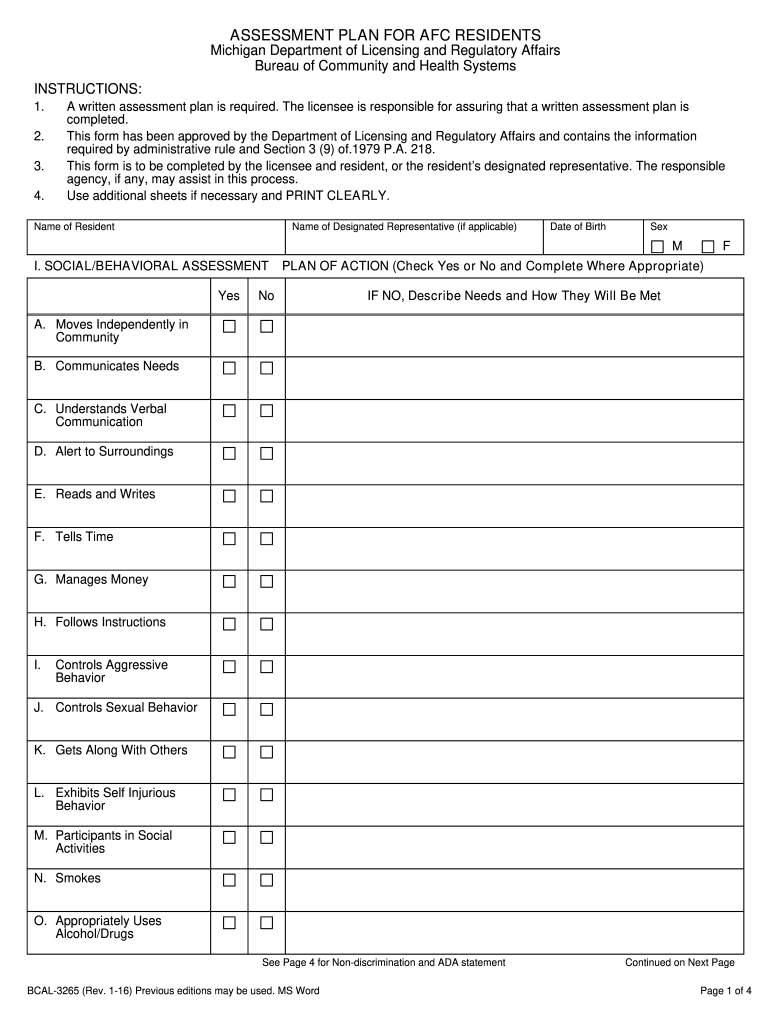 ASSESSMENT PLAN FOR AFC RESIDENTS
Michigan Department of Licensing and Regulatory Affairs
Bureau of Community and Health Systems

INSTRUCTIONS:
1. A written assessment plan is required. The licensee is responsible for assuring that a written assessment plan is completed.
2. This form has been approved by the Department of Licensing and Regulatory Affairs and contains the information required by administrative rule and Section 3 (9) of.1979 P.A. 218.
3. This form is to be completed by the licensee and resident, or the resident's designated representative. The responsible agency, if any, may assist in this process.
4. Use additional sheets if necessary and PRINT CLEARLY.

| Name of Resident | Name of Designated Representative (if applicable) | Date of Birth | Sex |
|---|---|---|---|
| | | | ☐ M ☐ F |

I. SOCIAL/BEHAVIORAL ASSESSMENT PLAN OF ACTION (Check Yes or No and Complete Where Appropriate)

| | Yes | No | IF NO, Describe Needs and How They Will Be Met |
|---|---|---|---|
| A. Moves Independently in Community | ☐ | ☐ | |
| B. Communicates Needs | ☐ | ☐ | |
| C. Understands Verbal Communication | ☐ | ☐ | |
| D. Alert to Surroundings | ☐ | ☐ | |
| E. Reads and Writes | ☐ | ☐ | |
| F. Tells Time | ☐ | ☐ | |
| G. Manages Money | ☐ | ☐ | |
| H. Follows Instructions | ☐ | ☐ | |
| I. Controls Aggressive Behavior | ☐ | ☐ | |
| J. Controls Sexual Behavior | ☐ | ☐ | |
| K. Gets Along With Others | ☐ | ☐ | |
| L. Exhibits Self Injurious Behavior | ☐ | ☐ | |
| M. Participants in Social Activities | ☐ | ☐ | |
| N. Smokes | ☐ | ☐ | |
| O. Appropriately Uses Alcohol/Drugs | ☐ | ☐ | |

See Page 4 for Non-discrimination and ADA statement
Continued on Next Page

BCAL-3265 (Rev. 1-16) Previous editions may be used. MS Word
Page 1 of 4